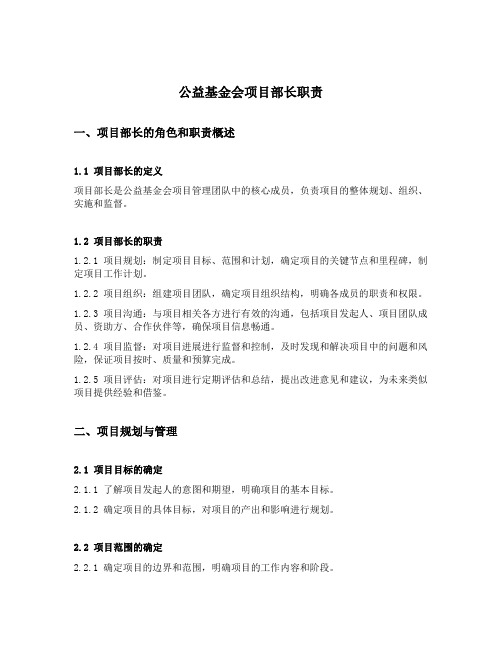 公益基金会项目部长职责

一、项目部长的角色和职责概述

1.1 项目部长的定义

项目部长是公益基金会项目管理团队中的核心成员，负责项目的整体规划、组织、实施和监督。

1.2 项目部长的职责

1.2.1 项目规划：制定项目目标、范围和计划，确定项目的关键节点和里程碑，制定项目工作计划。

1.2.2 项目组织：组建项目团队，确定项目组织结构，明确各成员的职责和权限。

1.2.3 项目沟通：与项目相关各方进行有效的沟通，包括项目发起人、项目团队成员、资助方、合作伙伴等，确保项目信息畅通。

1.2.4 项目监督：对项目进展进行监督和控制，及时发现和解决项目中的问题和风险，保证项目按时、质量和预算完成。

1.2.5 项目评估：对项目进行定期评估和总结，提出改进意见和建议，为未来类似项目提供经验和借鉴。

二、项目规划与管理

2.1 项目目标的确定

2.1.1 了解项目发起人的意图和期望，明确项目的基本目标。

2.1.2 确定项目的具体目标，对项目的产出和影响进行规划。

2.2 项目范围的确定

2.2.1 确定项目的边界和范围，明确项目的工作内容和阶段。